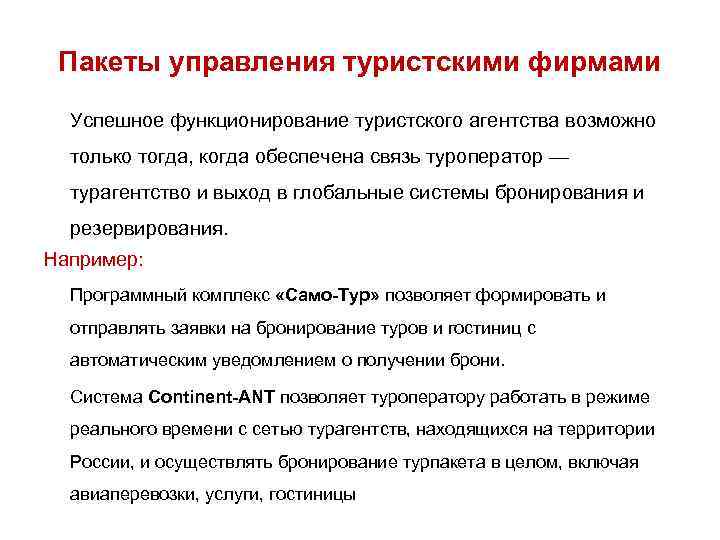 Пакеты управления туристскими фирмами

Успешное функционирование туристского агентства возможно только тогда, когда обеспечена связь туроператор — турагентство и выход в глобальные системы бронирования и резервирования.

Например:

Программный комплекс «Само-Тур» позволяет формировать и отправлять заявки на бронирование туров и гостиниц с автоматическим уведомлением о получении брони.

Система Continent-ANT позволяет туроператору работать в режиме реального времени с сетью турагентств, находящихся на территории России, и осуществлять бронирование турпакета в целом, включая авиаперевозки, услуги, гостиницы